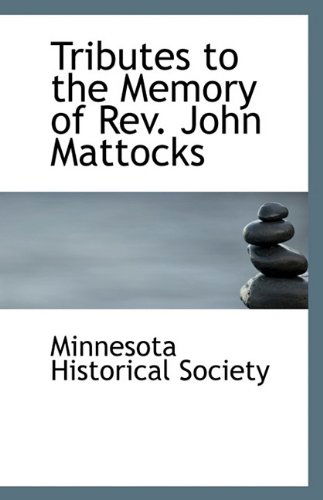 Tributes to the Memory of Rev. John Mattocks

Minnesota Historical Society